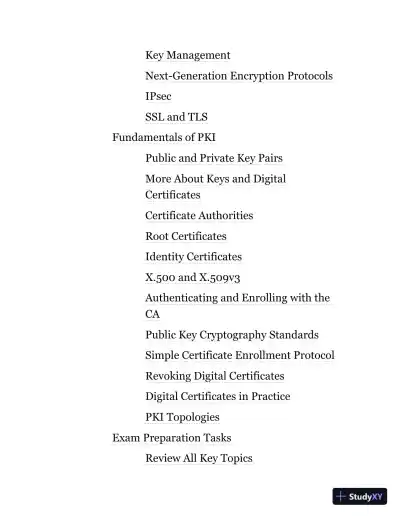 Key Management
Next-Generation Encryption Protocols
IPsec
SSL and TLS
Fundamentals of PKI
Public and Private Key Pairs
More About Keys and Digital Certificates
Certificate Authorities
Root Certificates
Identity Certificates
X.500 and X.509v3
Authenticating and Enrolling with the CA
Public Key Cryptography Standards
Simple Certificate Enrollment Protocol
Revoking Digital Certificates
Digital Certificates in Practice
PKI Topologies
Exam Preparation Tasks
Review All Key Topics

StudyXY